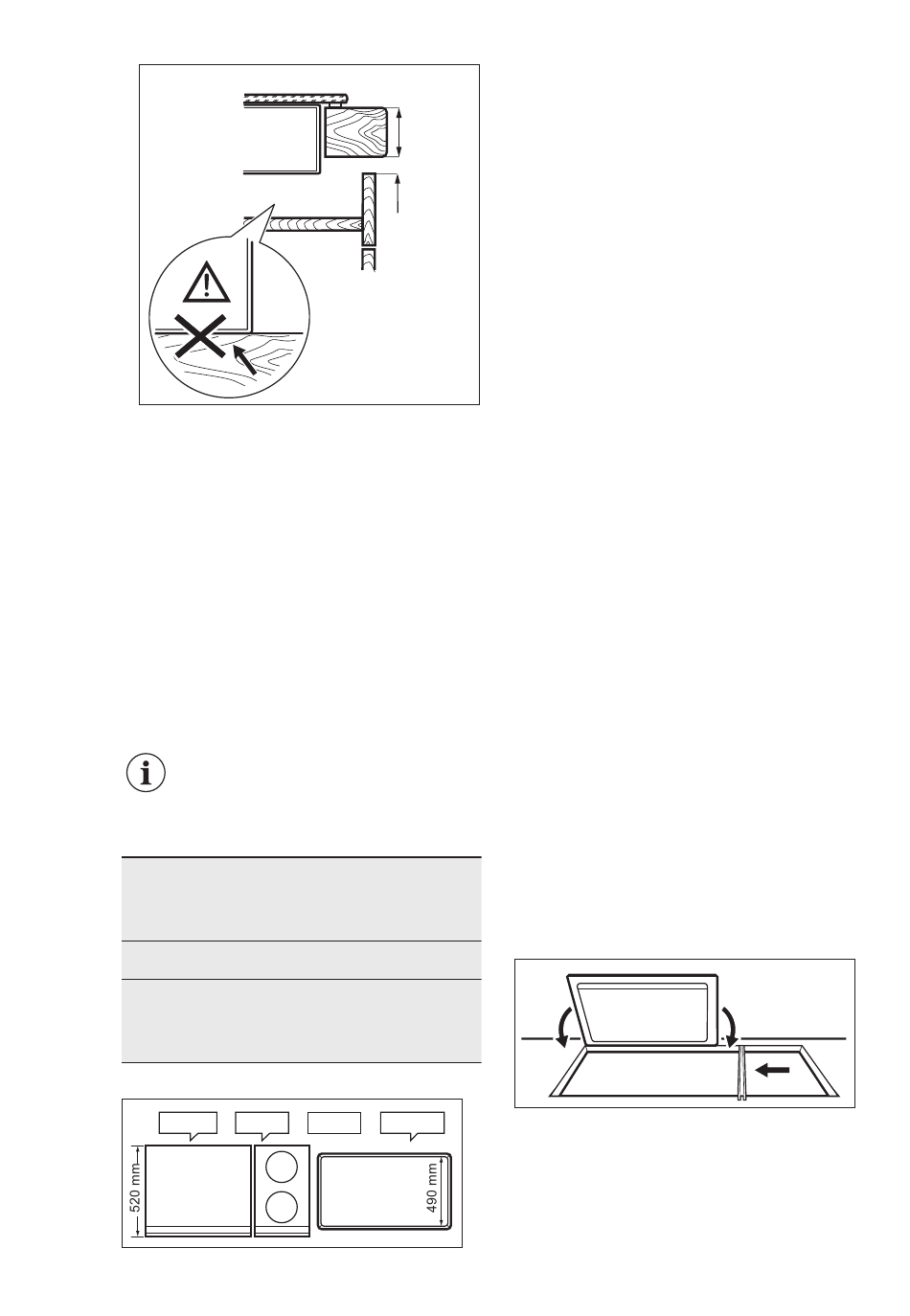 520 mm

490 mm